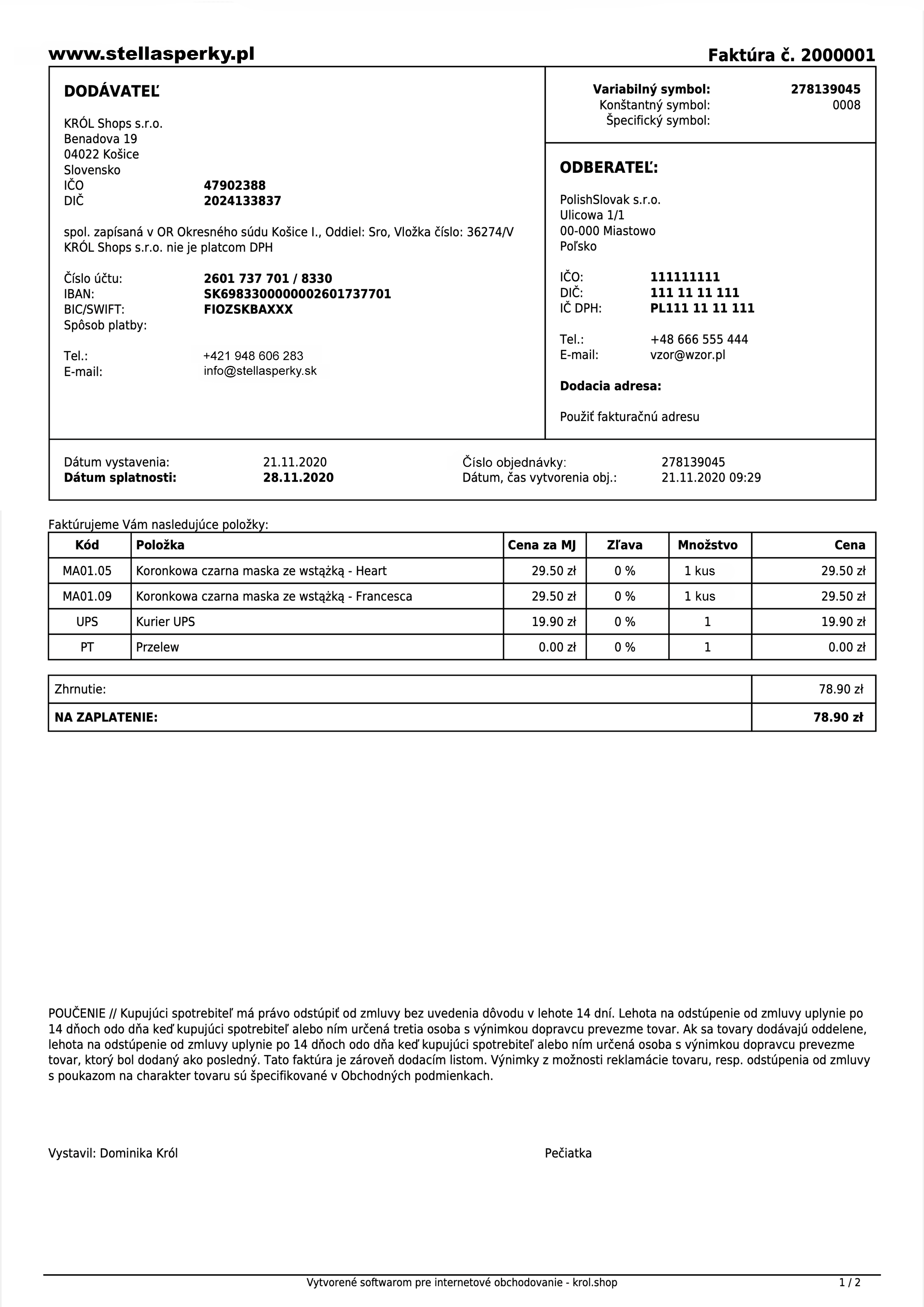 www.stellasperky.pl

Faktúra č. 2000001

DODÁVATEĽ

KRÓL Shops s.r.o.
Benadova 19
04022 Košice
Slovensko
IČO 47902388
DIČ 2024133837

spol. zapísaná v OR Okresného súdu Košice I., Oddiel: Sro, Vložka číslo: 36274/V
KRÓL Shops s.r.o. nie je platcom DPH

Číslo účtu: 2601 737 701 / 8330
IBAN: SK6983300000002601737701
BIC/SWIFT: FIOZSKBAXXX
Spôsob platby:

Tel.: +421 948 606 283
E-mail: info@stellasperky.sk

Variabilný symbol: 278139045
Konštantný symbol: 0008
Špecifický symbol:

ODBERATEĽ:

PolishSlovak s.r.o.
Ulicowa 1/1
00-000 Miastowo
Poľsko

IČO: 111111111
DIČ: 111 11 11 111
IČ DPH: PL111 11 11 111

Tel.: +48 666 555 444
E-mail: vzor@wzor.pl

Dodacia adresa:

Použiť fakturačnú adresu

Dátum vystavenia: 21.11.2020
Dátum splatnosti: 28.11.2020
Číslo objednávky: 278139045
Dátum, čas vytvorenia obj.: 21.11.2020 09:29

Faktúrujeme Vám nasledujúce položky:

| Kód | Položka | Cena za MJ | Zľava | Množstvo | Cena |
|---|---|---|---|---|---|
| MA01.05 | Koronkowa czarna maska ze wstążką - Heart | 29.50 zł | 0 % | 1 kus | 29.50 zł |
| MA01.09 | Koronkowa czarna maska ze wstążką - Francesca | 29.50 zł | 0 % | 1 kus | 29.50 zł |
| UPS | Kurier UPS | 19.90 zł | 0 % | 1 | 19.90 zł |
| PT | Przelew | 0.00 zł | 0 % | 1 | 0.00 zł |

| Zhrnutie: | 78.90 zł |
|---|---|
| NA ZAPLATENIE: | 78.90 zł |

POUČENIE // Kupujúci spotrebiteľ má právo odstúpiť od zmluvy bez uvedenia dôvodu v lehote 14 dní. Lehota na odstúpenie od zmluvy uplynie po 14 dňoch odo dňa keď kupujúci spotrebiteľ alebo ním určená tretia osoba s výnimkou dopravcu prevezme tovar. Ak sa tovary dodávajú oddelene, lehota na odstúpenie od zmluvy uplynie po 14 dňoch odo dňa keď kupujúci spotrebiteľ alebo ním určená osoba s výnimkou dopravcu prevezme tovar, ktorý bol dodaný ako posledný. Tato faktúra je zároveň dodacím listom. Výnimky z možnosti reklamácie tovaru, resp. odstúpenia od zmluvy s poukazom na charakter tovaru sú špecifikované v Obchodných podmienkach.

Vystavil: Dominika Król

Pečiatka

Vytvorené softwarom pre internetové obchodovanie - krol.shop

1 / 2